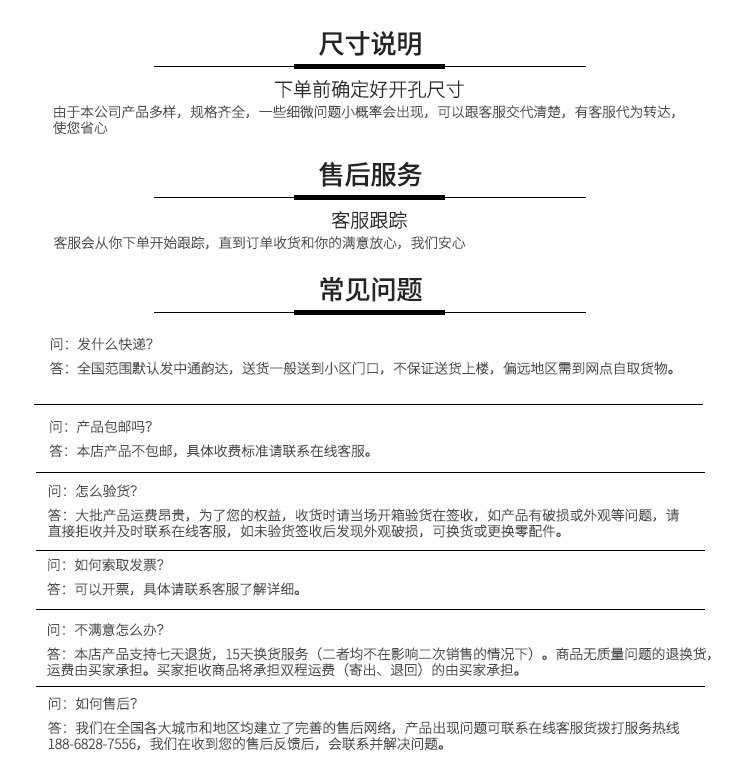 尺寸说明

下单前确定好开孔尺寸

由于本公司产品多样，规格齐全，一些细微问题小概率会出现，可以跟客服交代清楚，有客服代为转达，使您省心

售后服务

客服跟踪

客服会从你下单开始跟踪，直到订单收货和你的满意放心，我们安心

常见问题

问：发什么快递?

答：全国范围默认发中通韵达，送货一般送到小区门口，不保证送货上楼，偏远地区需到网点自取货物。

问：产品包邮吗?

答：本店产品不包邮，具体收费标准请联系在线客服。

问：怎么验货?

答：大批产品运费昂贵，为了您的权益，收货时请当场开箱验货在签收，如产品有破损或外观等问题，请直接拒收并及时联系在线客服，如未验货签收后发现外观破损，可换货或更换零配件。

问：如何索取发票?

答：可以开票，具体请联系客服了解详细。

问：不满意怎么办?

答：本店产品支持七天退货，15天换货服务（二者均不在影响二次销售的情况下）。商品无质量问题的退换货，运费由买家承担。买家拒收商品将承担双程运费（寄出、退回）的由买家承担。

问：如何售后?

答：我们在全国各大城市和地区均建立了完善的售后网络，产品出现问题可联系在线客服货拨打服务热线188-6828-7556，我们在收到您的售后反馈后，会联系并解决问题。